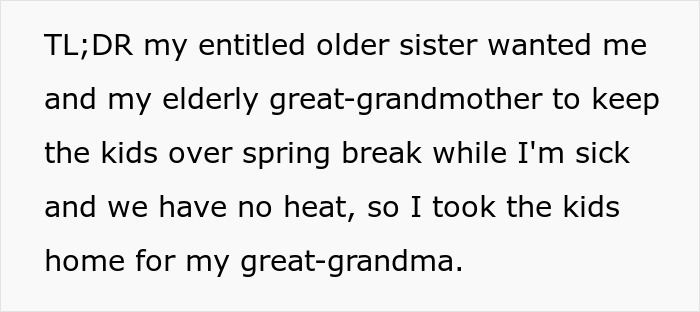 TL;DR my entitled older sister wanted me and my elderly great-grandmother to keep the kids over spring break while I'm sick and we have no heat, so I took the kids home for my great-grandma.